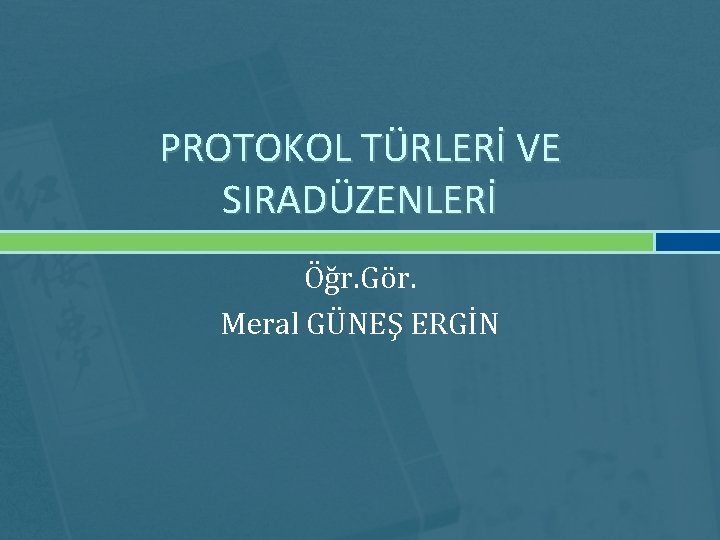 PROTOKOL TÜRLERİ VE SIRADÜZENLERİ

Öğr.Gör.
Meral GÜNEŞ ERGİN